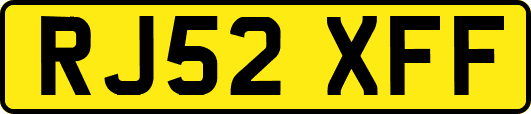 RJ52 XFF